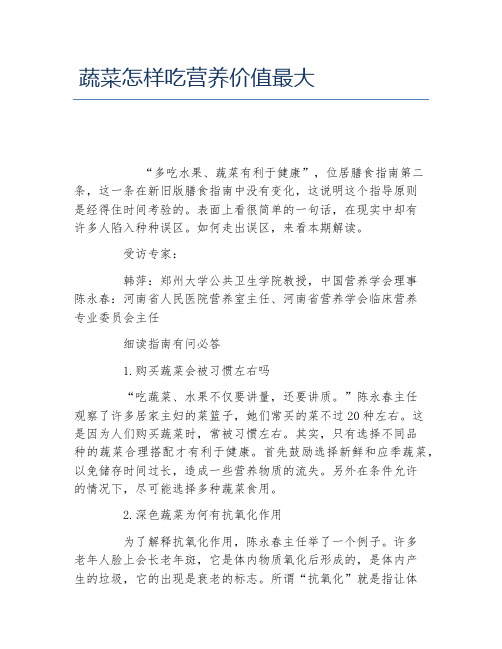 蔬菜怎样吃营养价值最大

“多吃水果、蔬菜有利于健康”，位居膳食指南第二条，这一条在新旧版膳食指南中没有变化，这说明这个指导原则是经得住时间考验的。表面上看很简单的一句话，在现实中却有许多人陷入种种误区。如何走出误区，来看本期解读。

受访专家：

韩萍：郑州大学公共卫生学院教授，中国营养学会理事
陈永春：河南省人民医院营养室主任、河南省营养学会临床营养专业委员会主任

细读指南有问必答

1.购买蔬菜会被习惯左右吗

“吃蔬菜、水果不仅要讲量，还要讲质。”陈永春主任观察了许多居家主妇的菜篮子，她们常买的菜不过20种左右。这是因为人们购买蔬菜时，常被习惯左右。其实，只有选择不同品种的蔬菜合理搭配才有利于健康。首先鼓励选择新鲜和应季蔬菜，以免储存时间过长，造成一些营养物质的流失。另外在条件允许的情况下，尽可能选择多种蔬菜食用。

2.深色蔬菜为何有抗氧化作用

为了解释抗氧化作用，陈永春主任举了一个例子。许多老年人脸上会长老年斑，它是体内物质氧化后形成的，是体内产生的垃圾，它的出现是衰老的标志。所谓“抗氧化”就是指让体